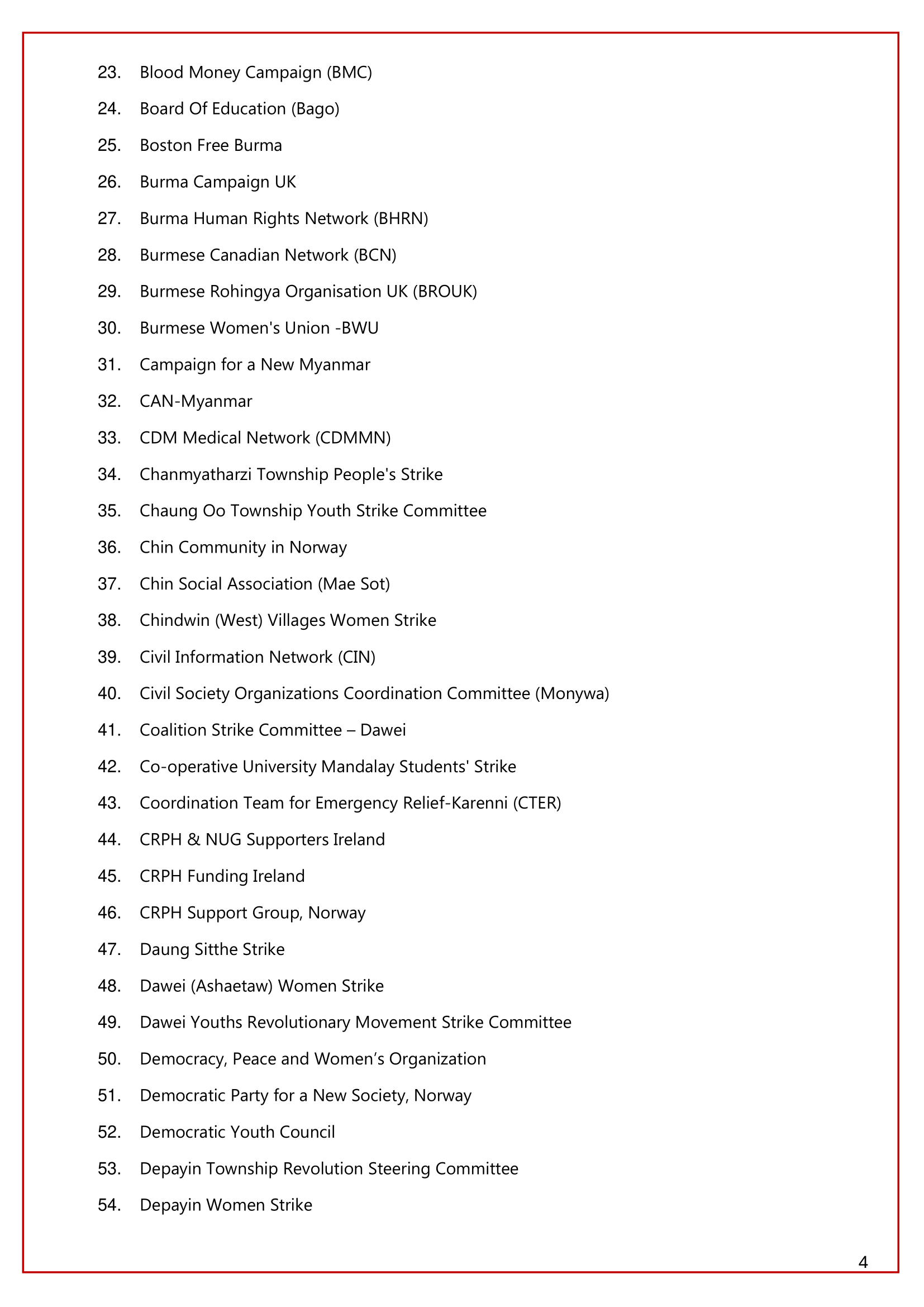 23. Blood Money Campaign (BMC)

24. Board Of Education (Bago)

25. Boston Free Burma

26. Burma Campaign UK

27. Burma Human Rights Network (BHRN)

28. Burmese Canadian Network (BCN)

29. Burmese Rohingya Organisation UK (BROUK)

30. Burmese Women's Union -BWU

31. Campaign for a New Myanmar

32. CAN-Myanmar

33. CDM Medical Network (CDMMN)

34. Chanmyatharzi Township People's Strike

35. Chaung Oo Township Youth Strike Committee

36. Chin Community in Norway

37. Chin Social Association (Mae Sot)

38. Chindwin (West) Villages Women Strike

39. Civil Information Network (CIN)

40. Civil Society Organizations Coordination Committee (Monywa)

41. Coalition Strike Committee – Dawei

42. Co-operative University Mandalay Students' Strike

43. Coordination Team for Emergency Relief-Karenni (CTER)

44. CRPH & NUG Supporters Ireland

45. CRPH Funding Ireland

46. CRPH Support Group, Norway

47. Daung Sitthe Strike

48. Dawei (Ashaetaw) Women Strike

49. Dawei Youths Revolutionary Movement Strike Committee

50. Democracy, Peace and Women’s Organization

51. Democratic Party for a New Society, Norway

52. Democratic Youth Council

53. Depayin Township Revolution Steering Committee

54. Depayin Women Strike

4